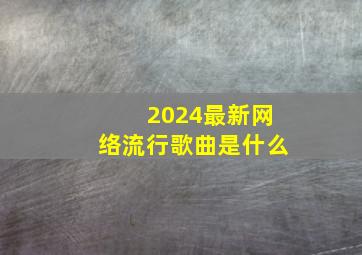 2024最新网络流行歌曲是什么